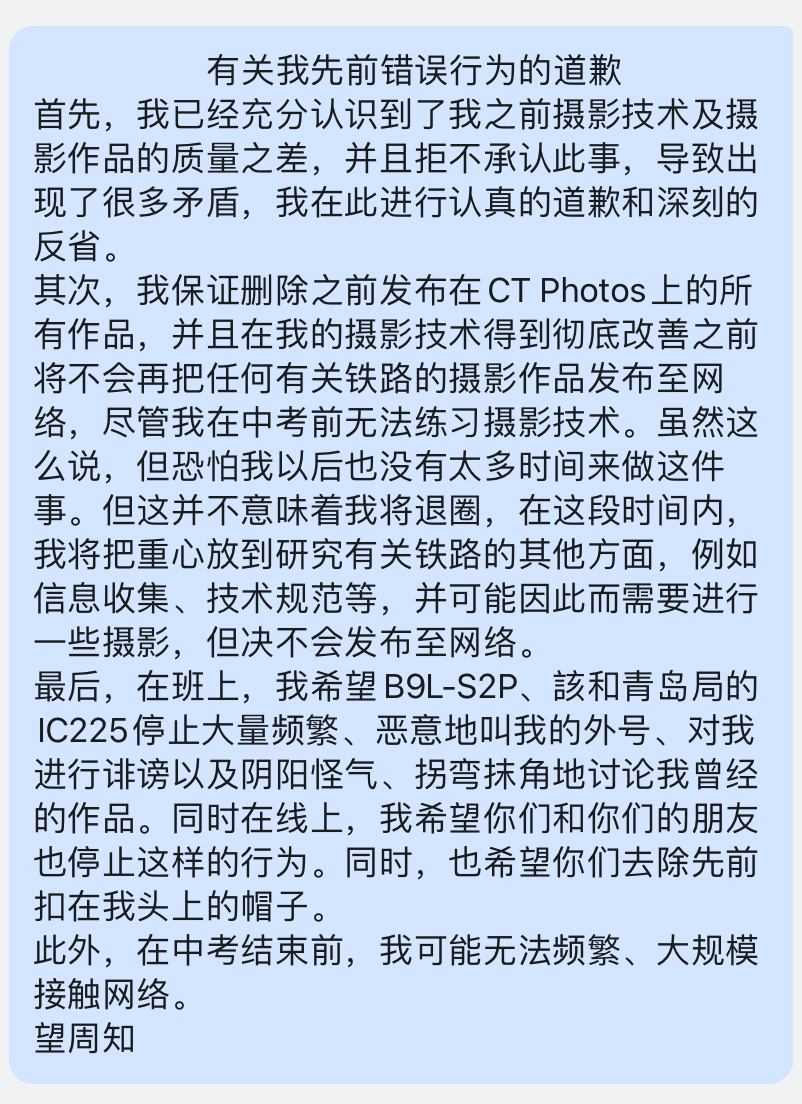 有关我先前错误行为的道歉

首先，我已经充分认识到了我之前摄影技术及摄影作品的质量之差，并且拒不承认此事，导致出现了很多矛盾，我在此进行认真的道歉和深刻的反省。

其次，我保证删除之前发布在CT Photos上的所有作品，并且在我的摄影技术得到彻底改善之前将不会再把任何有关铁路的摄影作品发布至网络，尽管我在中考前无法练习摄影技术。虽然这么说，但恐怕我以后也没有太多时间来做这件事。但这并不意味着我将退圈，在这段时间内，我将把重心放到研究有关铁路的其他方面，例如信息收集、技术规范等，并可能因此而需要进行一些摄影，但决不会发布至网络。

最后，在班上，我希望B9L-S2P、該和青岛局的IC225停止大量频繁、恶意地叫我的外号、对我进行诽谤以及阴阳怪气、拐弯抹角地讨论我曾经的作品。同时在线上，我希望你们和你们的朋友也停止这样的行为。同时，也希望你们去除先前扣在我头上的帽子。

此外，在中考结束前，我可能无法频繁、大规模接触网络。

望周知